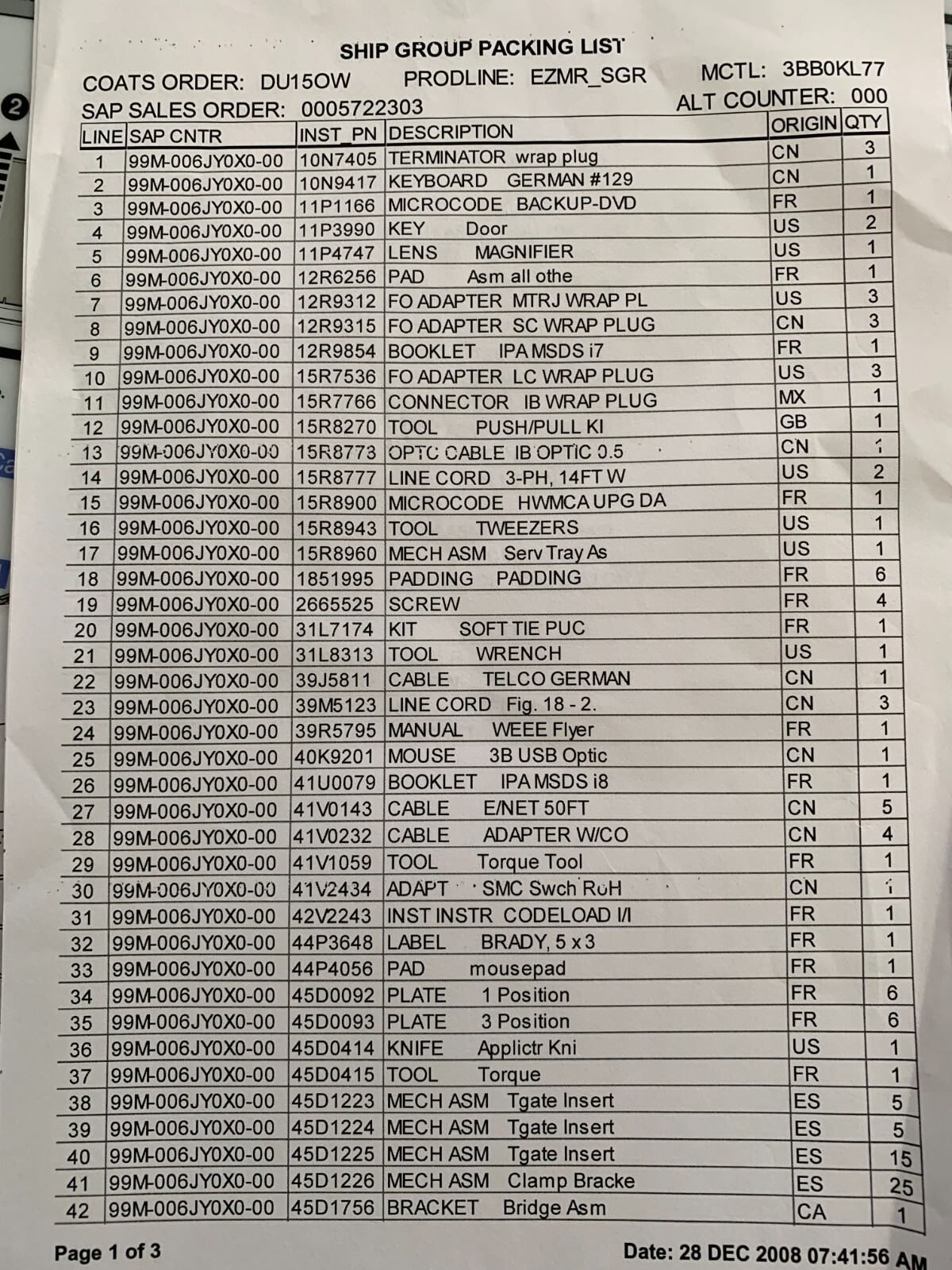 SHIP GROUP PACKING LIST

COATS ORDER: DU15OW PRODLINE: EZMR_SGR MCTL: 3BB0KL77
SAP SALES ORDER: 0005722303 ALT COUNTER: 000

| LINE | SAP CNTR | INST_PN | DESCRIPTION | ORIGIN | QTY |
|---|---|---|---|---|---|
| 1 | 99M-006JY0X0-00 | 10N7405 | TERMINATOR wrap plug | CN | 3 |
| 2 | 99M-006JY0X0-00 | 10N9417 | KEYBOARD GERMAN #129 | CN | 1 |
| 3 | 99M-006JY0X0-00 | 11P1166 | MICROCODE BACKUP-DVD | FR | 1 |
| 4 | 99M-006JY0X0-00 | 11P3990 | KEY Door | US | 2 |
| 5 | 99M-006JY0X0-00 | 11P4747 | LENS MAGNIFIER | US | 1 |
| 6 | 99M-006JY0X0-00 | 12R6256 | PAD Asm all othe | FR | 1 |
| 7 | 99M-006JY0X0-00 | 12R9312 | FO ADAPTER MTRJ WRAP PL | US | 3 |
| 8 | 99M-006JY0X0-00 | 12R9315 | FO ADAPTER SC WRAP PLUG | CN | 3 |
| 9 | 99M-006JY0X0-00 | 12R9854 | BOOKLET IPA MSDS i7 | FR | 1 |
| 10 | 99M-006JY0X0-00 | 15R7536 | FO ADAPTER LC WRAP PLUG | US | 3 |
| 11 | 99M-006JY0X0-00 | 15R7766 | CONNECTOR IB WRAP PLUG | MX | 1 |
| 12 | 99M-006JY0X0-00 | 15R8270 | TOOL PUSH/PULL KI | GB | 1 |
| 13 | 99M-006JY0X0-00 | 15R8773 | OPTC CABLE IB OPTIC 0.5 | CN | 1 |
| 14 | 99M-006JY0X0-00 | 15R8777 | LINE CORD 3-PH, 14FT W | US | 2 |
| 15 | 99M-006JY0X0-00 | 15R8900 | MICROCODE HWMCA UPG DA | FR | 1 |
| 16 | 99M-006JY0X0-00 | 15R8943 | TOOL TWEEZERS | US | 1 |
| 17 | 99M-006JY0X0-00 | 15R8960 | MECH ASM Serv Tray As | US | 1 |
| 18 | 99M-006JY0X0-00 | 1851995 | PADDING PADDING | FR | 6 |
| 19 | 99M-006JY0X0-00 | 2665525 | SCREW | FR | 4 |
| 20 | 99M-006JY0X0-00 | 31L7174 | KIT SOFT TIE PUC | FR | 1 |
| 21 | 99M-006JY0X0-00 | 31L8313 | TOOL WRENCH | US | 1 |
| 22 | 99M-006JY0X0-00 | 39J5811 | CABLE TELCO GERMAN | CN | 1 |
| 23 | 99M-006JY0X0-00 | 39M5123 | LINE CORD Fig. 18 - 2. | CN | 3 |
| 24 | 99M-006JY0X0-00 | 39R5795 | MANUAL WEEE Flyer | FR | 1 |
| 25 | 99M-006JY0X0-00 | 40K9201 | MOUSE 3B USB Optic | CN | 1 |
| 26 | 99M-006JY0X0-00 | 41U0079 | BOOKLET IPA MSDS i8 | FR | 1 |
| 27 | 99M-006JY0X0-00 | 41V0143 | CABLE E/NET 50FT | CN | 5 |
| 28 | 99M-006JY0X0-00 | 41V0232 | CABLE ADAPTER W/CO | CN | 4 |
| 29 | 99M-006JY0X0-00 | 41V1059 | TOOL Torque Tool | FR | 1 |
| 30 | 99M-006JY0X0-00 | 41V2434 | ADAPT SMC Swch RoH | CN | 1 |
| 31 | 99M-006JY0X0-00 | 42V2243 | INST INSTR CODELOAD I/I | FR | 1 |
| 32 | 99M-006JY0X0-00 | 44P3648 | LABEL BRADY, 5 x 3 | FR | 1 |
| 33 | 99M-006JY0X0-00 | 44P4056 | PAD mousepad | FR | 1 |
| 34 | 99M-006JY0X0-00 | 45D0092 | PLATE 1 Position | FR | 6 |
| 35 | 99M-006JY0X0-00 | 45D0093 | PLATE 3 Position | FR | 6 |
| 36 | 99M-006JY0X0-00 | 45D0414 | KNIFE Applictr Kni | US | 1 |
| 37 | 99M-006JY0X0-00 | 45D0415 | TOOL Torque | FR | 1 |
| 38 | 99M-006JY0X0-00 | 45D1223 | MECH ASM Tgate Insert | ES | 5 |
| 39 | 99M-006JY0X0-00 | 45D1224 | MECH ASM Tgate Insert | ES | 5 |
| 40 | 99M-006JY0X0-00 | 45D1225 | MECH ASM Tgate Insert | ES | 15 |
| 41 | 99M-006JY0X0-00 | 45D1226 | MECH ASM Clamp Bracke | ES | 25 |
| 42 | 99M-006JY0X0-00 | 45D1756 | BRACKET Bridge Asm | CA | 1 |

Page 1 of 3 Date: 28 DEC 2008 07:41:56 AM